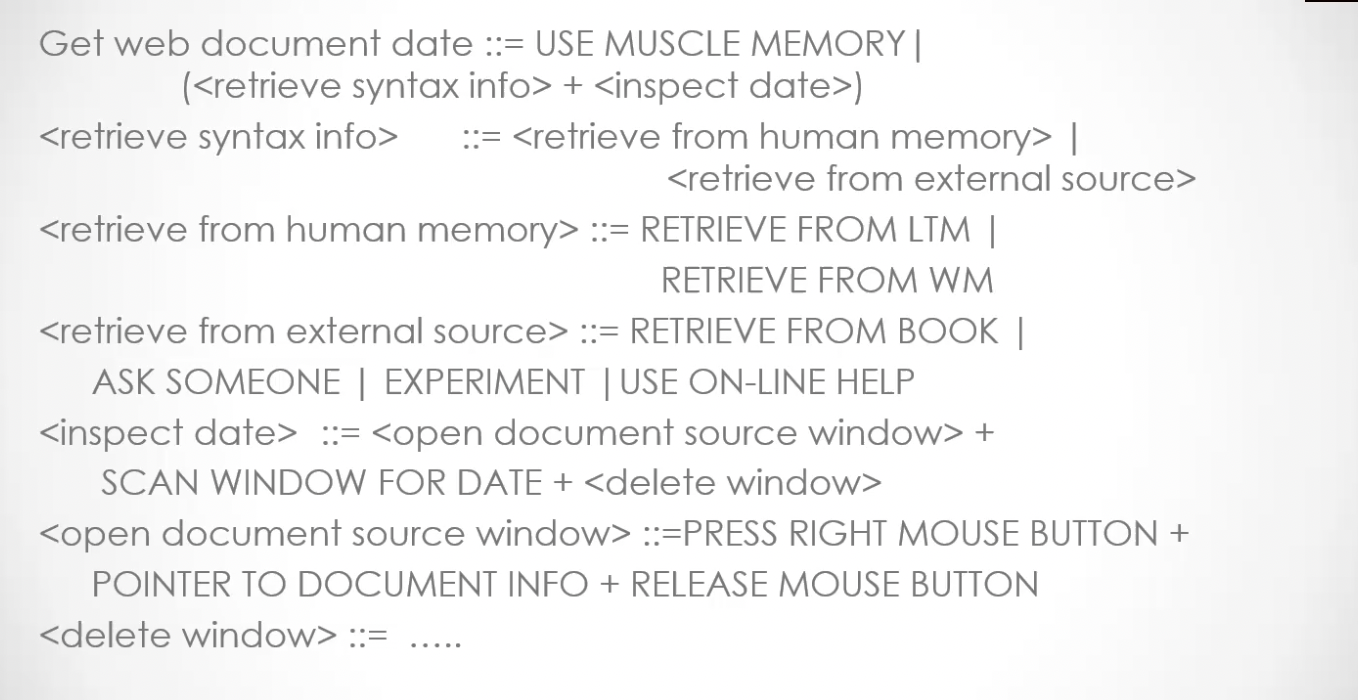 Get web document date ::= USE MUSCLE MEMORY |
(<retrieve syntax info> + <inspect date>)
<retrieve syntax info> ::= <retrieve from human memory> |
<retrieve from external source>
<retrieve from human memory> ::= RETRIEVE FROM LTM |
RETRIEVE FROM WM
<retrieve from external source> ::= RETRIEVE FROM BOOK |
ASK SOMEONE | EXPERIMENT | USE ON-LINE HELP
<inspect date> ::= <open document source window> +
SCAN WINDOW FOR DATE + <delete window>
<open document source window> ::=PRESS RIGHT MOUSE BUTTON +
POINTER TO DOCUMENT INFO + RELEASE MOUSE BUTTON
<delete window> ::= .....